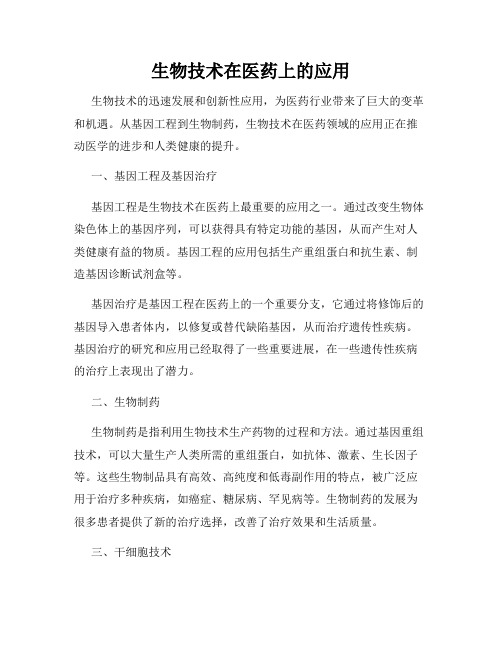 生物技术在医药上的应用

生物技术的迅速发展和创新性应用，为医药行业带来了巨大的变革和机遇。从基因工程到生物制药，生物技术在医药领域的应用正在推动医学的进步和人类健康的提升。

一、基因工程及基因治疗

基因工程是生物技术在医药上最重要的应用之一。通过改变生物体染色体上的基因序列，可以获得具有特定功能的基因，从而产生对人类健康有益的物质。基因工程的应用包括生产重组蛋白和抗生素、制造基因诊断试剂盒等。

基因治疗是基因工程在医药上的一个重要分支，它通过将修饰后的基因导入患者体内，以修复或替代缺陷基因，从而治疗遗传性疾病。基因治疗的研究和应用已经取得了一些重要进展，在一些遗传性疾病的治疗上表现出了潜力。

二、生物制药

生物制药是指利用生物技术生产药物的过程和方法。通过基因重组技术，可以大量生产人类所需的重组蛋白，如抗体、激素、生长因子等。这些生物制品具有高效、高纯度和低毒副作用的特点，被广泛应用于治疗多种疾病，如癌症、糖尿病、罕见病等。生物制药的发展为很多患者提供了新的治疗选择，改善了治疗效果和生活质量。

三、干细胞技术